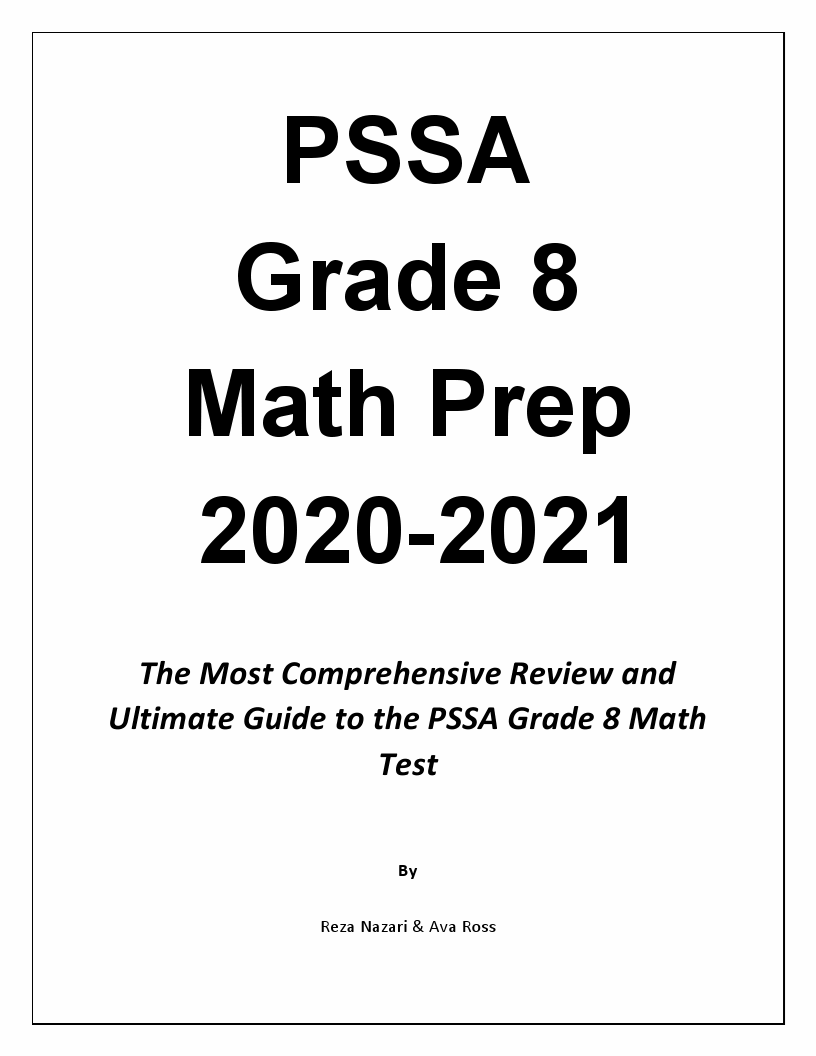 PSSA
Grade 8
Math Prep
2020-2021

The Most Comprehensive Review and Ultimate Guide to the PSSA Grade 8 Math Test

By

Reza Nazari & Ava Ross